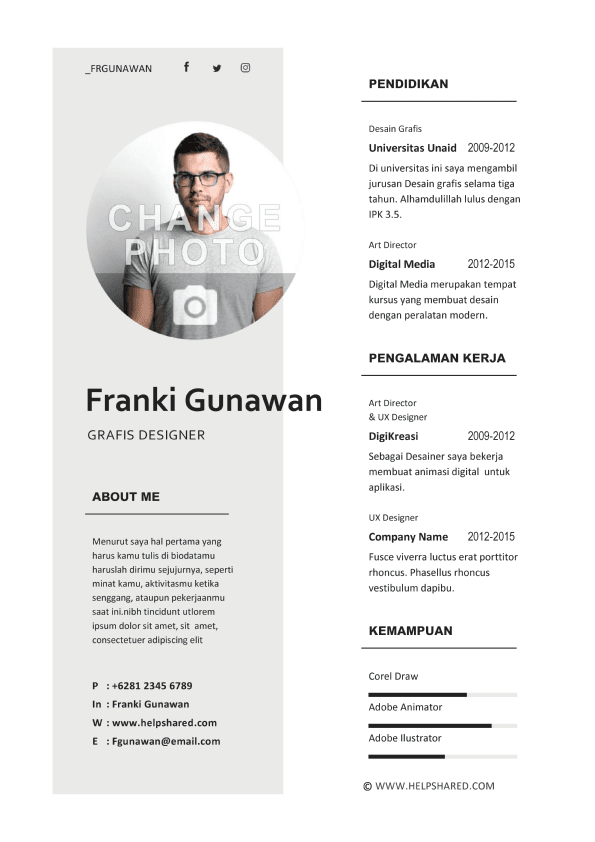 _FRGUNAWAN

CHANGE PHOTO

Franki Gunawan

GRAFIS DESIGNER

ABOUT ME

Menurut saya hal pertama yang harus kamu tulis di biodatamu haruslah dirimu sejujurnya, seperti minat kamu, aktivitasmu ketika senggang, ataupun pekerjaanmu saat ini.nibh tincidunt utlorem ipsum dolor sit amet, sit amet, consectetuer adipiscing elit

P : +6281 2345 6789
In : Franki Gunawan
W : www.helpshared.com
E : Fgunawan@email.com

PENDIDIKAN

Desain Grafis
Universitas Unaid 2009-2012
Di universitas ini saya mengambil jurusan Desain grafis selama tiga tahun. Alhamdulillah lulus dengan IPK 3.5.

Art Director
Digital Media 2012-2015
Digital Media merupakan tempat kursus yang membuat desain dengan peralatan modern.

PENGALAMAN KERJA

Art Director
& UX Designer
DigiKreasi 2009-2012
Sebagai Desainer saya bekerja membuat animasi digital untuk aplikasi.

UX Designer
Company Name 2012-2015
Fusce viverra luctus erat porttitor rhoncus. Phasellus rhoncus vestibulum dapibu.

KEMAMPUAN

Corel Draw
Adobe Animator
Adobe Ilustrator

© WWW.HELPSHARED.COM